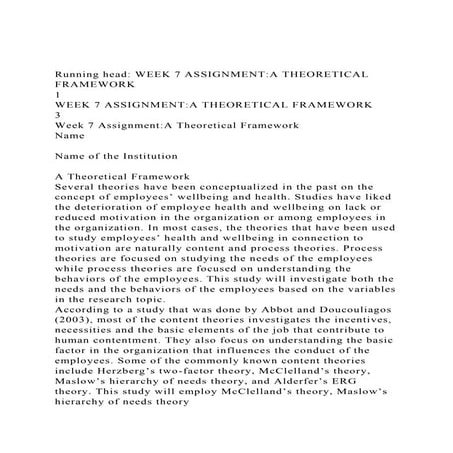 Running head: WEEK 7 ASSIGNMENT:A THEORETICAL FRAMEWORK
1
WEEK 7 ASSIGNMENT:A THEORETICAL FRAMEWORK
3
Week 7 Assignment:A Theoretical Framework
Name

Name of the Institution

A Theoretical Framework
Several theories have been conceptualized in the past on the concept of employees' wellbeing and health. Studies have liked the deterioration of employee health and wellbeing on lack or reduced motivation in the organization or among employees in the organization. In most cases, the theories that have been used to study employees' health and wellbeing in connection to motivation are naturally content and process theories. Process theories are focused on studying the needs of the employees while process theories are focused on understanding the behaviors of the employees. This study will investigate both the needs and the behaviors of the employees based on the variables in the research topic.
According to a study that was done by Abbot and Doucouliagos (2003), most of the content theories investigates the incentives, necessities and the basic elements of the job that contribute to human contentment. They also focus on understanding the basic factor in the organization that influences the conduct of the employees. Some of the commonly known content theories include Herzberg's two-factor theory, McClelland's theory, Maslow's hierarchy of needs theory, and Alderfer's ERG theory. This study will employ McClelland's theory, Maslow's hierarchy of needs theory